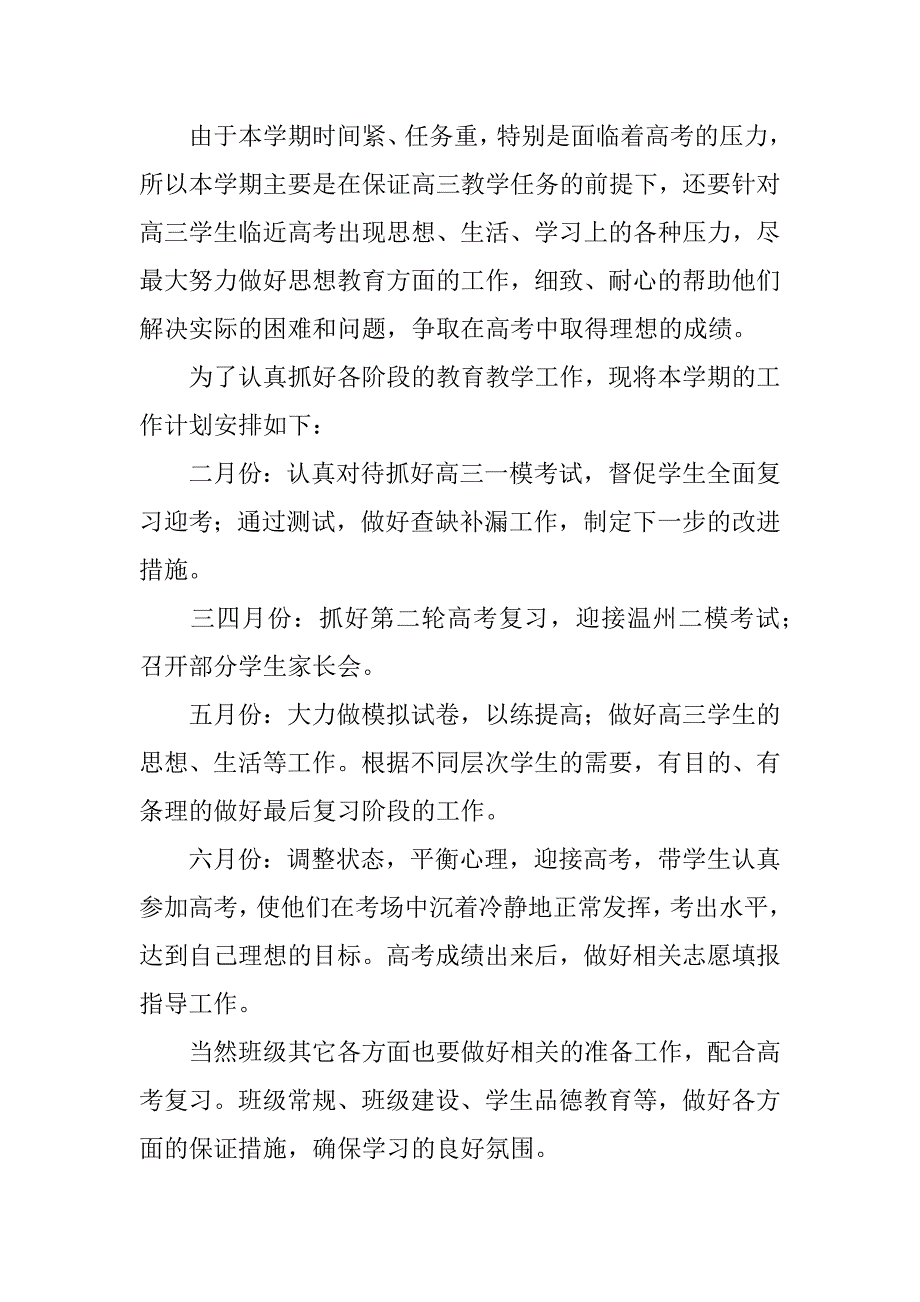 由于本学期时间紧、任务重，特别是面临着高考的压力，所以本学期主要是在保证高三教学任务的前提下，还要针对高三学生临近高考出现思想、生活、学习上的各种压力，尽最大努力做好思想教育方面的工作，细致、耐心的帮助他们解决实际的困难和问题，争取在高考中取得理想的成绩。

为了认真抓好各阶段的教育教学工作，现将本学期的工作计划安排如下：

二月份：认真对待抓好高三一模考试，督促学生全面复习迎考；通过测试，做好查缺补漏工作，制定下一步的改进措施。

三四月份：抓好第二轮高考复习，迎接温州二模考试；召开部分学生家长会。

五月份：大力做模拟试卷，以练提高；做好高三学生的思想、生活等工作。根据不同层次学生的需要，有目的、有条理的做好最后复习阶段的工作。

六月份：调整状态，平衡心理，迎接高考，带学生认真参加高考，使他们在考场中沉着冷静地正常发挥，考出水平，达到自己理想的目标。高考成绩出来后，做好相关志愿填报指导工作。

当然班级其它各方面也要做好相关的准备工作，配合高考复习。班级常规、班级建设、学生品德教育等，做好各方面的保证措施，确保学习的良好氛围。